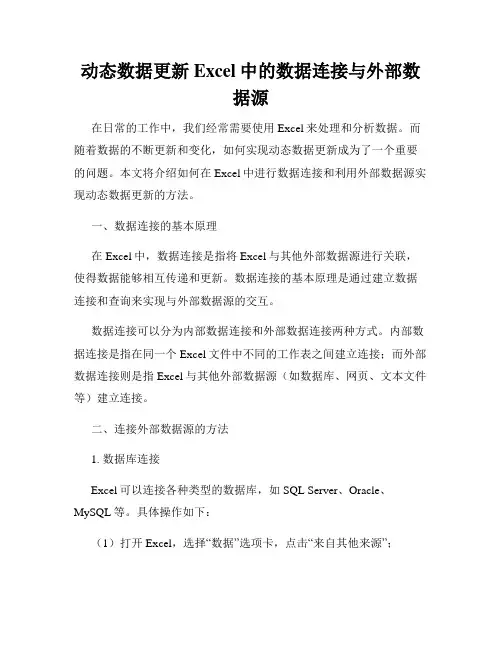 动态数据更新 Excel 中的数据连接与外部数据源

在日常的工作中，我们经常需要使用 Excel 来处理和分析数据。而随着数据的不断更新和变化，如何实现动态数据更新成为了一个重要的问题。本文将介绍如何在 Excel 中进行数据连接和利用外部数据源实现动态数据更新的方法。

一、数据连接的基本原理

在 Excel 中，数据连接是指将 Excel 与其他外部数据源进行关联，使得数据能够相互传递和更新。数据连接的基本原理是通过建立数据连接和查询来实现与外部数据源的交互。

数据连接可以分为内部数据连接和外部数据连接两种方式。内部数据连接是指在同一个 Excel 文件中不同的工作表之间建立连接；而外部数据连接则是指 Excel 与其他外部数据源（如数据库、网页、文本文件等）建立连接。

二、连接外部数据源的方法

1. 数据库连接

Excel 可以连接各种类型的数据库，如 SQL Server、Oracle、MySQL 等。具体操作如下：

（1）打开 Excel，选择“数据”选项卡，点击“来自其他来源”；